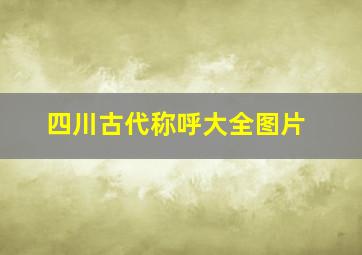 四川古代称呼大全图片